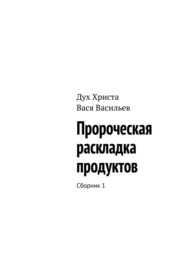 Дух Христа
Вася Васильев

Пророческая раскладка продуктов

Сборник 1